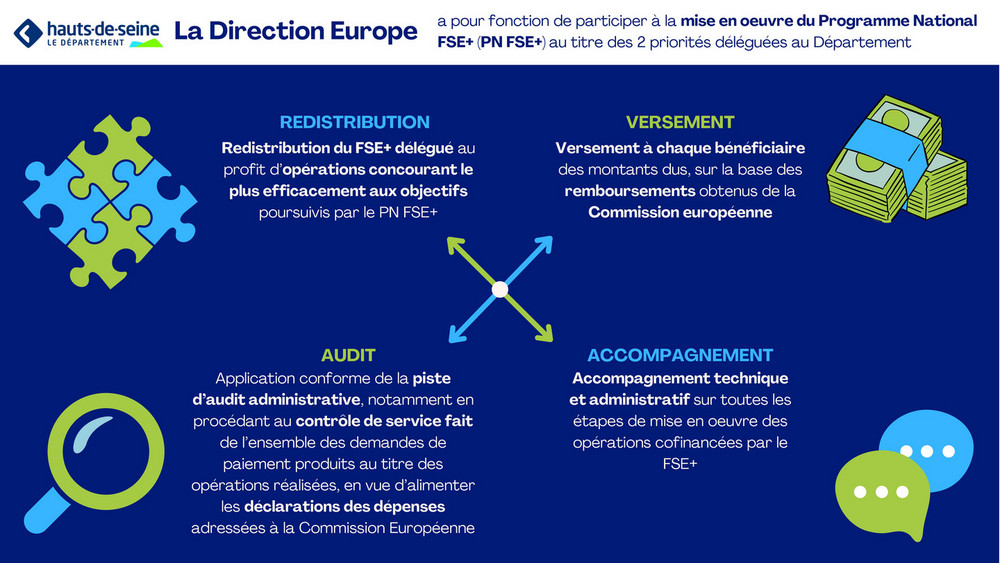 hauts-de-seine
LE DÉPARTEMENT

La Direction Europe

a pour fonction de participer à la mise en oeuvre du Programme National FSE+ (PN FSE+) au titre des 2 priorités déléguées au Département

REDISTRIBUTION
Redistribution du FSE+ délégué au profit d'opérations concourant le plus efficacement aux objectifs poursuivis par le PN FSE+

VERSEMENT
Versement à chaque bénéficiaire des montants dus, sur la base des remboursements obtenus de la Commission européenne

AUDIT
Application conforme de la piste d'audit administrative, notamment en procédant au contrôle de service fait de l'ensemble des demandes de paiement produits au titre des opérations réalisées, en vue d'alimenter les déclarations des dépenses adressées à la Commission Européenne

ACCOMPAGNEMENT
Accompagnement technique et administratif sur toutes les étapes de mise en oeuvre des opérations cofinancées par le FSE+